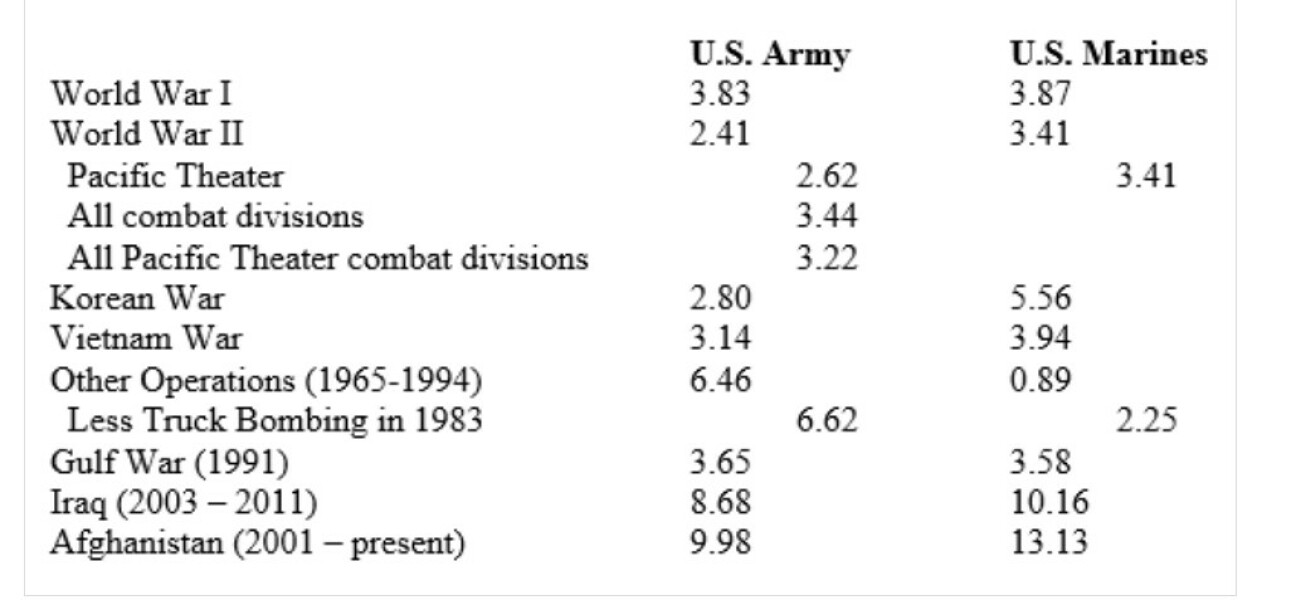 |  | U.S. Army | U.S. Marines |
|---|---|---|
| World War I | 3.83 | 3.87 |
| World War II | 2.41 | 3.41 |
| Pacific Theater | 2.62 | 3.41 |
| All combat divisions | 3.44 |  |
| All Pacific Theater combat divisions | 3.22 |  |
| Korean War | 2.80 | 5.56 |
| Vietnam War | 3.14 | 3.94 |
| Other Operations (1965-1994) | 6.46 | 0.89 |
| Less Truck Bombing in 1983 | 6.62 | 2.25 |
| Gulf War (1991) | 3.65 | 3.58 |
| Iraq (2003 – 2011) | 8.68 | 10.16 |
| Afghanistan (2001 – present) | 9.98 | 13.13 |